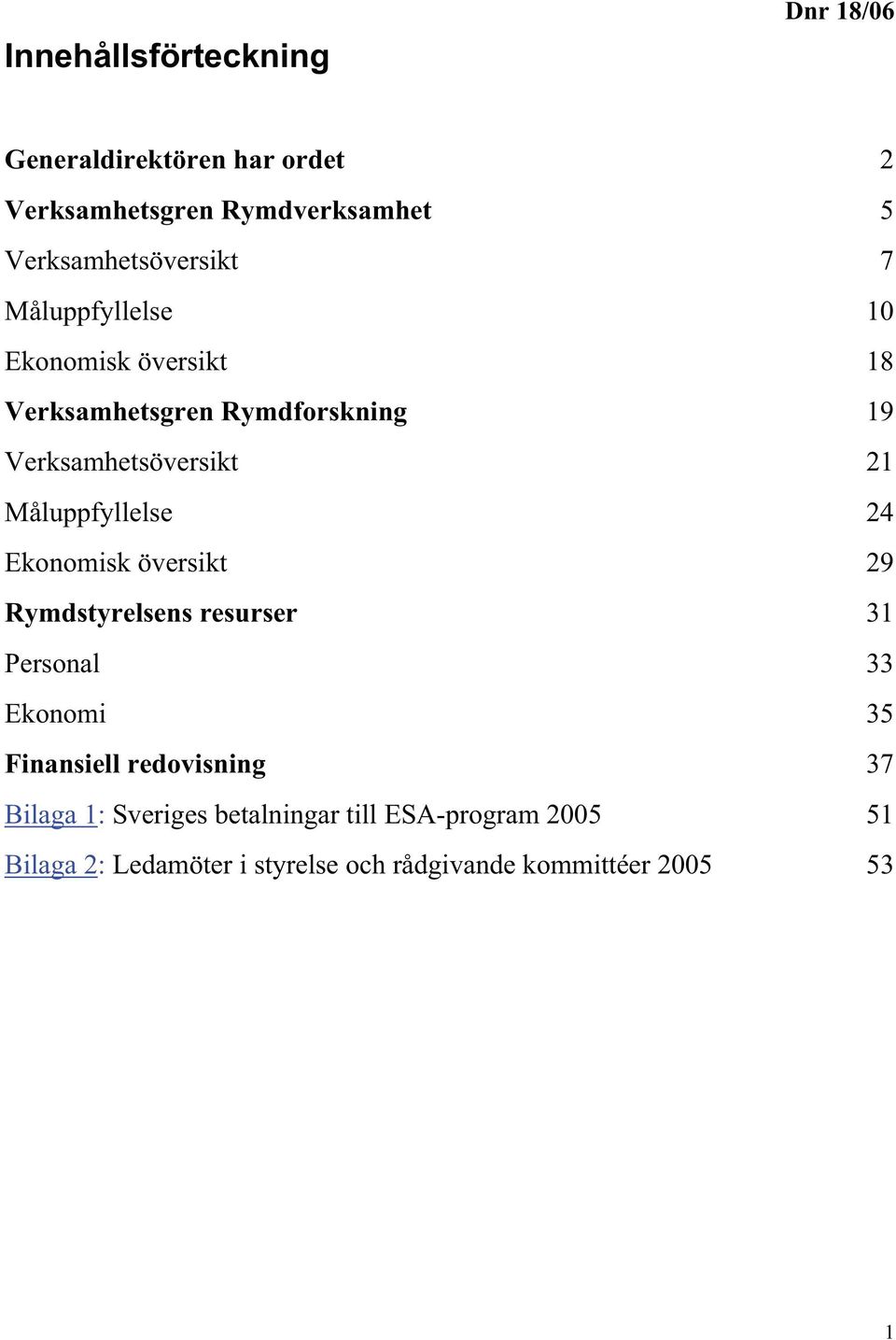 Dnr 18/06

Innehållsförteckning

Generaldirektören har ordet 2

Verksamhetsgren Rymdverksamhet 5

Verksamhetsöversikt 7

Måluppfyllelse 10

Ekonomisk översikt 18

Verksamhetsgren Rymdforskning 19

Verksamhetsöversikt 21

Måluppfyllelse 24

Ekonomisk översikt 29

Rymdstyrelsens resurser 31

Personal 33

Ekonomi 35

Finansiell redovisning 37

Bilaga 1: Sveriges betalningar till ESA-program 2005 51

Bilaga 2: Ledamöter i styrelse och rådgivande kommittéer 2005 53

1